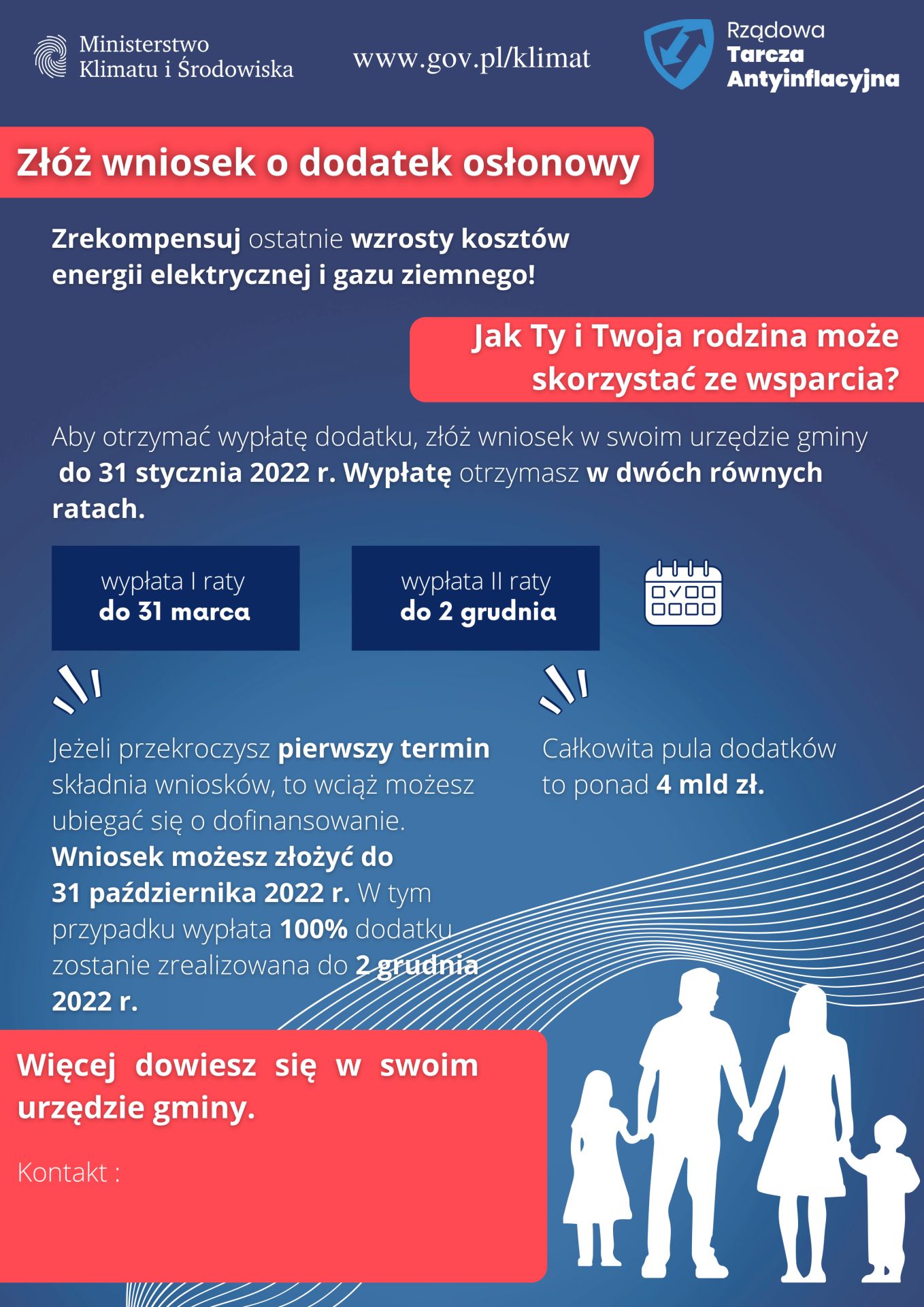 Ministerstwo Klimatu i Środowiska

www.gov.pl/klimat

Rządowa Tarcza Antyinflacyjna

Złóż wniosek o dodatek osłonowy

Zrekompensuj ostatnie wzrosty kosztów energii elektrycznej i gazu ziemnego!

Jak Ty i Twoja rodzina może skorzystać ze wsparcia?

Aby otrzymać wypłatę dodatku, złóż wniosek w swoim urzędzie gminy do 31 stycznia 2022 r. Wypłatę otrzymasz w dwóch równych ratach.

wypłata I raty
do 31 marca

wypłata II raty
do 2 grudnia

Jeżeli przekroczysz pierwszy termin składnia wniosków, to wciąż możesz ubiegać się o dofinansowanie. Wniosek możesz złożyć do 31 października 2022 r. W tym przypadku wypłata 100% dodatku zostanie zrealizowana do 2 grudnia 2022 r.

Całkowita pula dodatków to ponad 4 mld zł.

Więcej dowiesz się w swoim urzędzie gminy.

Kontakt :